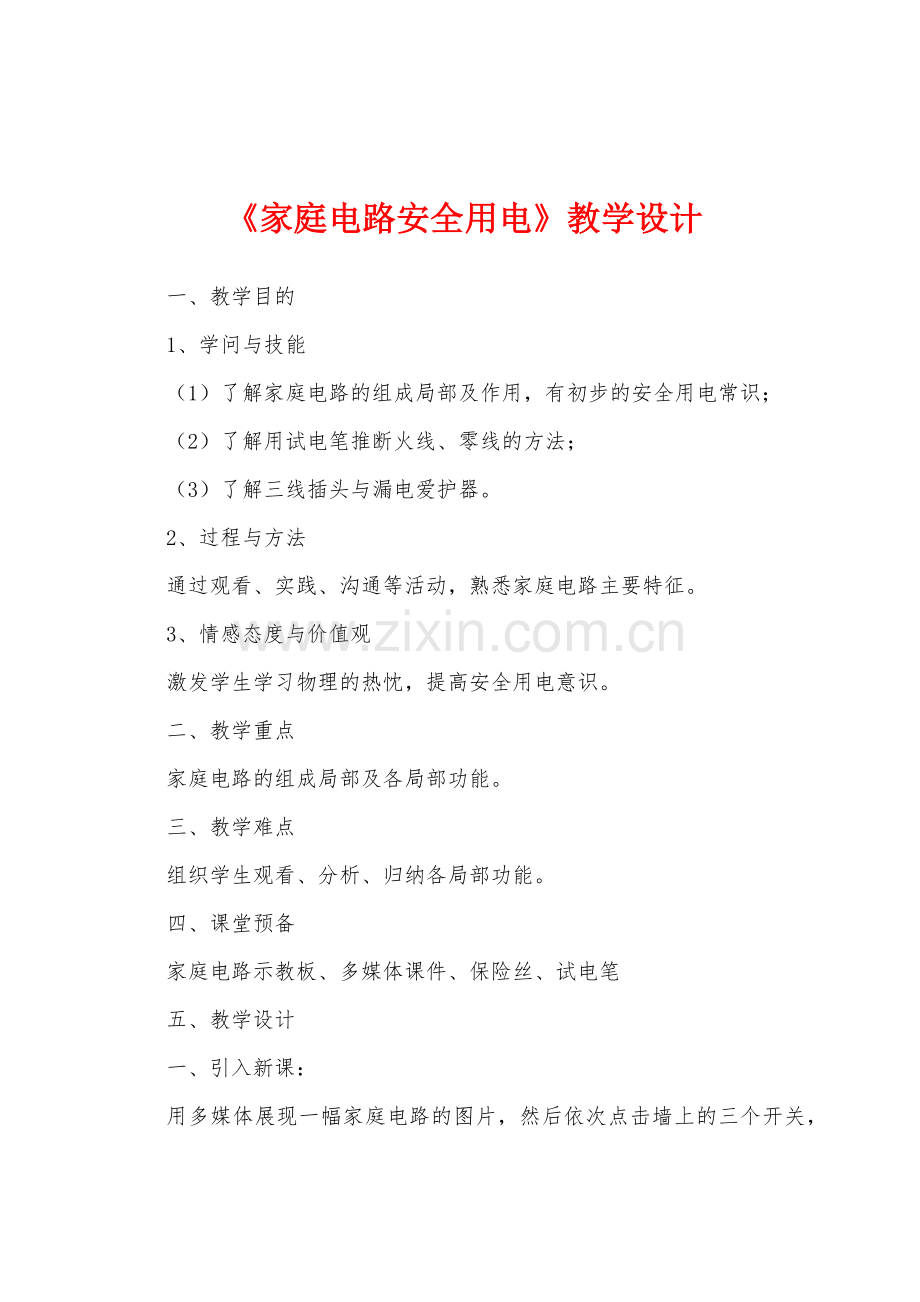 《家庭电路安全用电》教学设计

一、教学目的

1、学问与技能

（1）了解家庭电路的组成局部及作用，有初步的安全用电常识；

（2）了解用试电笔推断火线、零线的方法；

（3）了解三线插头与漏电爱护器。

2、过程与方法

通过观看、实践、沟通等活动，熟悉家庭电路主要特征。

3、情感态度与价值观

激发学生学习物理的热忱，提高安全用电意识。

二、教学重点

家庭电路的组成局部及各局部功能。

三、教学难点

组织学生观看、分析、归纳各局部功能。

四、课堂预备

家庭电路示教板、多媒体课件、保险丝、试电笔

五、教学设计

一、引入新课：

用多媒体展现一幅家庭电路的图片，然后依次点击墙上的三个开关，

www.zixin.com.cn